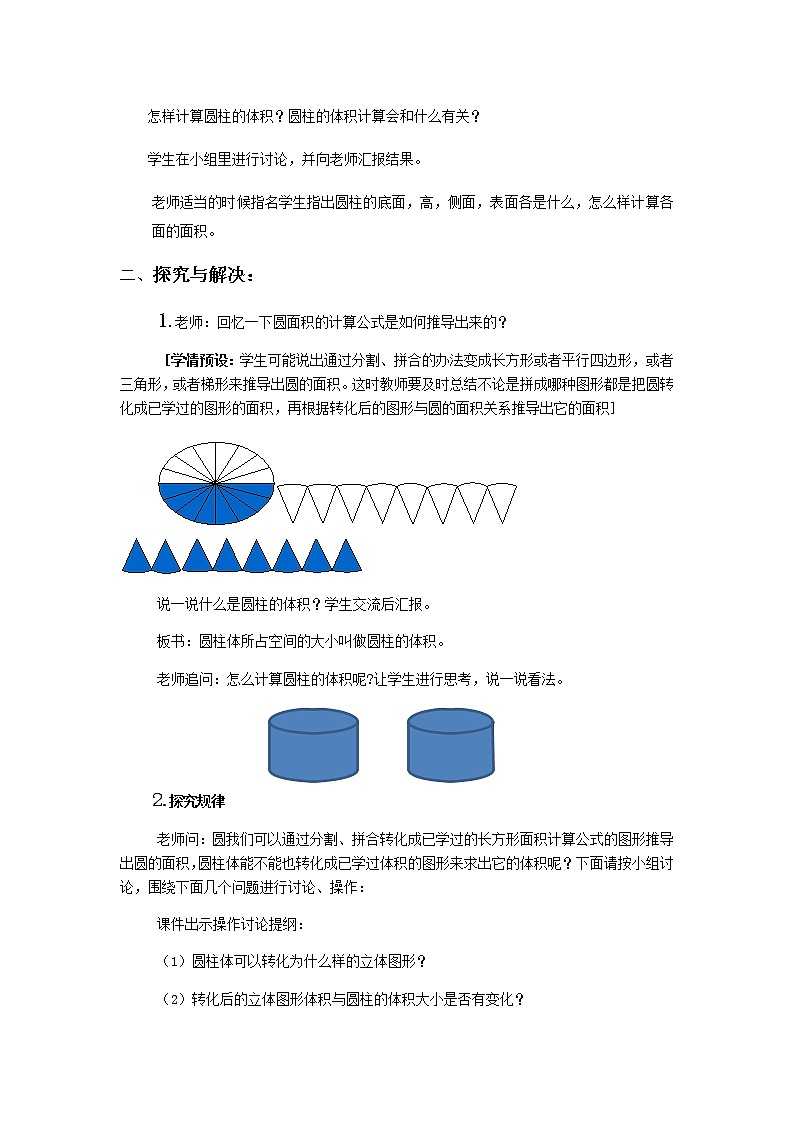 怎样计算圆柱的体积？圆柱的体积计算会和什么有关？

学生在小组里进行讨论，并向老师汇报结果。

老师适当的时候指名学生指出圆柱的底面，高，侧面，表面各是什么，怎么样计算各面的面积。

二、探究与解决：

1.老师：回忆一下圆面积的计算公式是如何推导出来的？

[学情预设：学生可能说出通过分割、拼合的办法变成长方形或者平行四边形，或者三角形，或者梯形来推导出圆的面积。这时教师要及时总结不论是拼成哪种图形都是把圆转化成已学过的图形的面积，再根据转化后的图形与圆的面积关系推导出它的面积]

说一说什么是圆柱的体积？学生交流后汇报。

板书：圆柱体所占空间的大小叫做圆柱的体积。

老师追问：怎么计算圆柱的体积呢?让学生进行思考，说一说看法。

2.探究规律

老师问：圆我们可以通过分割、拼合转化成已学过的长方形面积计算公式的图形推导出圆的面积，圆柱体能不能也转化成已学过体积的图形来求出它的体积呢？下面请按小组讨论，围绕下面几个问题进行讨论、操作：

课件出示操作讨论提纲：

（1）圆柱体可以转化为什么样的立体图形？

（2）转化后的立体图形体积与圆柱的体积大小是否有变化？